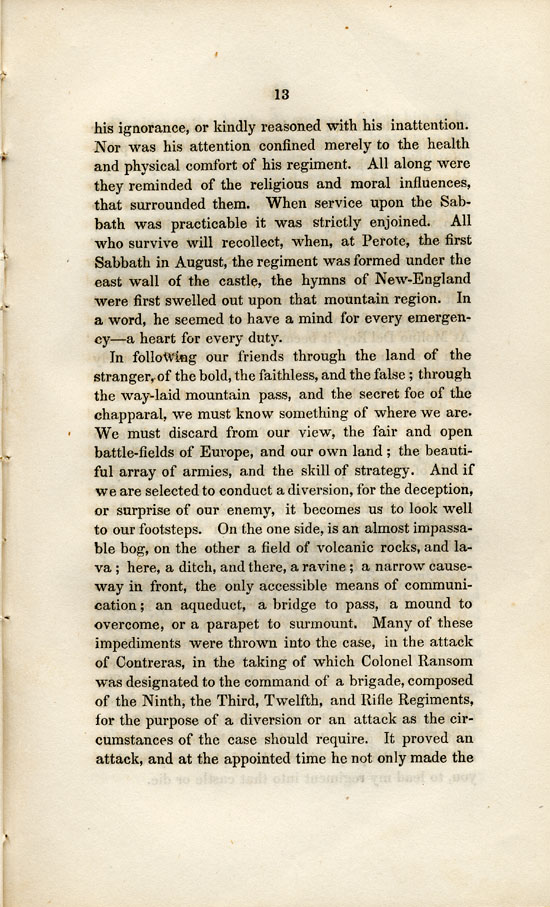 13

his ignorance, or kindly reasoned with his inattention. Nor was his attention confined merely to the health and physical comfort of his regiment. All along were they reminded of the religious and moral influences, that surrounded them. When service upon the Sabbath was practicable it was strictly enjoined. All who survive will recollect, when, at Perote, the first Sabbath in August, the regiment was formed under the east wall of the castle, the hymns of New-England were first swelled out upon that mountain region. In a word, he seemed to have a mind for every emergency—a heart for every duty.

In following our friends through the land of the stranger, of the bold, the faithless, and the false; through the way-laid mountain pass, and the secret foe of the chapparal, we must know something of where we are. We must discard from our view, the fair and open battle-fields of Europe, and our own land; the beautiful array of armies, and the skill of strategy. And if we are selected to conduct a diversion, for the deception, or surprise of our enemy, it becomes us to look well to our footsteps. On the one side, is an almost impassable bog, on the other a field of volcanic rocks, and lava; here, a ditch, and there, a ravine; a narrow causeway in front, the only accessible means of communication; an aqueduct, a bridge to pass, a mound to overcome, or a parapet to surmount. Many of these impediments were thrown into the case, in the attack of Contreras, in the taking of which Colonel Ransom was designated to the command of a brigade, composed of the Ninth, the Third, Twelfth, and Rifle Regiments, for the purpose of a diversion or an attack as the circumstances of the case should require. It proved an attack, and at the appointed time he not only made the